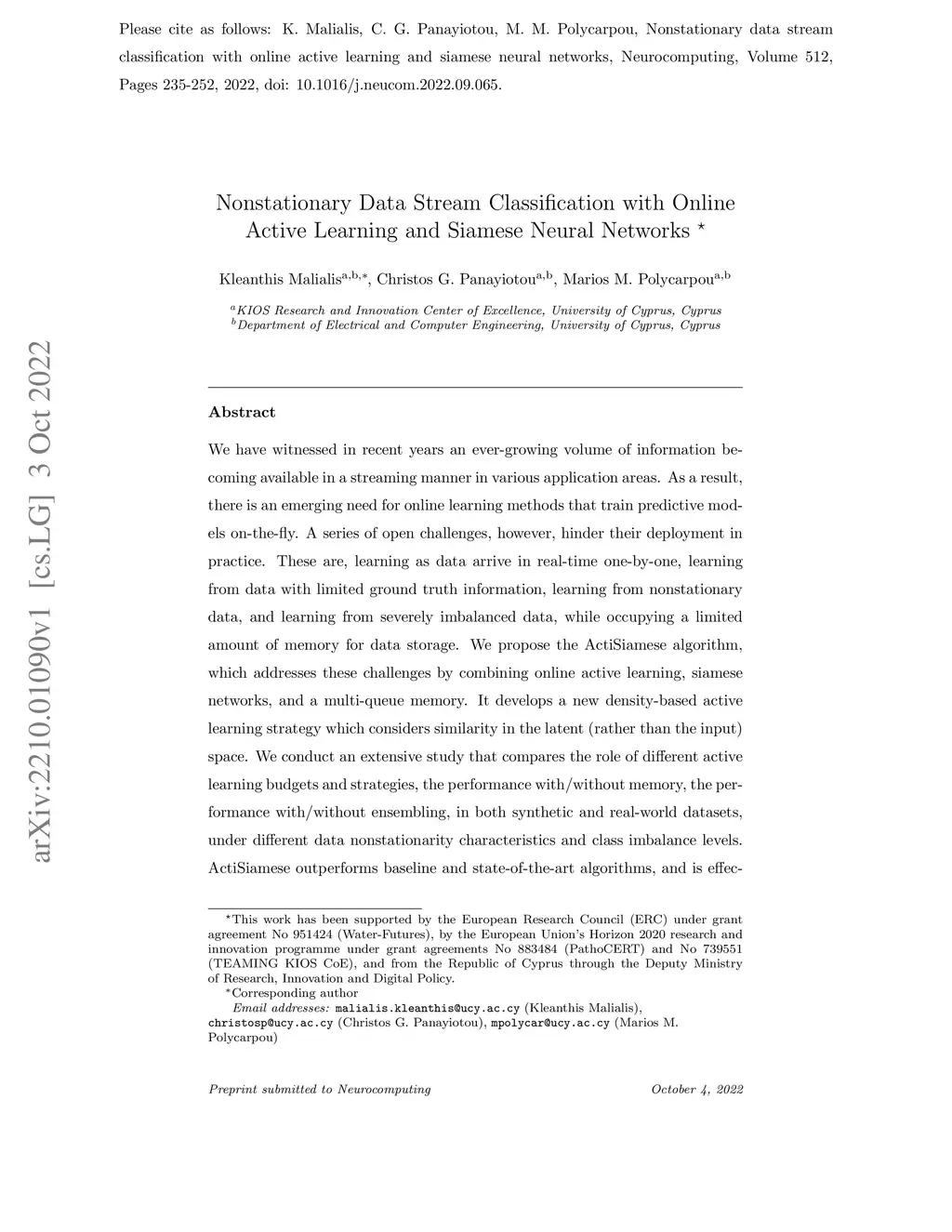 Please cite as follows: K. Malialis, C. G. Panayiotou, M. M. Polycarpou, Nonstationary data stream classification with online active learning and siamese neural networks, Neurocomputing, Volume 512, Pages 235-252, 2022, doi: 10.1016/j.neucom.2022.09.065.

arXiv:2210.01090v1 [cs.LG] 3 Oct 2022

Nonstationary Data Stream Classification with Online Active Learning and Siamese Neural Networks $^\star$

Kleanthis Malialis$^{a,b,*}$, Christos G. Panayiotou$^{a,b}$, Marios M. Polycarpou$^{a,b}$

$^a$KIOS Research and Innovation Center of Excellence, University of Cyprus, Cyprus
$^b$Department of Electrical and Computer Engineering, University of Cyprus, Cyprus

Abstract

We have witnessed in recent years an ever-growing volume of information becoming available in a streaming manner in various application areas. As a result, there is an emerging need for online learning methods that train predictive models on-the-fly. A series of open challenges, however, hinder their deployment in practice. These are, learning as data arrive in real-time one-by-one, learning from data with limited ground truth information, learning from nonstationary data, and learning from severely imbalanced data, while occupying a limited amount of memory for data storage. We propose the ActiSiamese algorithm, which addresses these challenges by combining online active learning, siamese networks, and a multi-queue memory. It develops a new density-based active learning strategy which considers similarity in the latent (rather than the input) space. We conduct an extensive study that compares the role of different active learning budgets and strategies, the performance with/without memory, the performance with/without ensembling, in both synthetic and real-world datasets, under different data nonstationarity characteristics and class imbalance levels. ActiSiamese outperforms baseline and state-of-the-art algorithms, and is effec-

$^\star$This work has been supported by the European Research Council (ERC) under grant agreement No 951424 (Water-Futures), by the European Union's Horizon 2020 research and innovation programme under grant agreements No 883484 (PathoCERT) and No 739551 (TEAMING KIOS CoE), and from the Republic of Cyprus through the Deputy Ministry of Research, Innovation and Digital Policy.
$^*$Corresponding author
Email addresses: malialis.kleanthis@ucy.ac.cy (Kleanthis Malialis), christosp@ucy.ac.cy (Christos G. Panayiotou), mpolycar@ucy.ac.cy (Marios M. Polycarpou)

Preprint submitted to Neurocomputing October 4, 2022